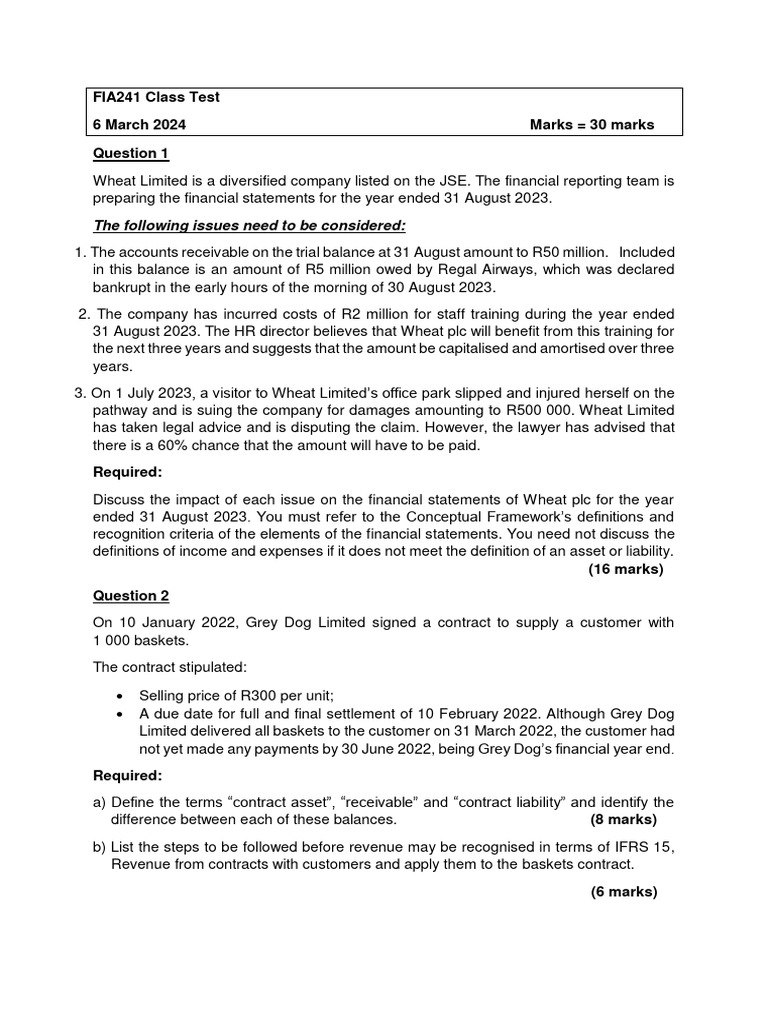 FIA241 Class Test

6 March 2024 Marks = 30 marks

Question 1

Wheat Limited is a diversified company listed on the JSE. The financial reporting team is preparing the financial statements for the year ended 31 August 2023.

The following issues need to be considered:

1. The accounts receivable on the trial balance at 31 August amount to R50 million. Included in this balance is an amount of R5 million owed by Regal Airways, which was declared bankrupt in the early hours of the morning of 30 August 2023.

2. The company has incurred costs of R2 million for staff training during the year ended 31 August 2023. The HR director believes that Wheat plc will benefit from this training for the next three years and suggests that the amount be capitalised and amortised over three years.

3. On 1 July 2023, a visitor to Wheat Limited's office park slipped and injured herself on the pathway and is suing the company for damages amounting to R500 000. Wheat Limited has taken legal advice and is disputing the claim. However, the lawyer has advised that there is a 60% chance that the amount will have to be paid.

Required:

Discuss the impact of each issue on the financial statements of Wheat plc for the year ended 31 August 2023. You must refer to the Conceptual Framework's definitions and recognition criteria of the elements of the financial statements. You need not discuss the definitions of income and expenses if it does not meet the definition of an asset or liability.
(16 marks)

Question 2

On 10 January 2022, Grey Dog Limited signed a contract to supply a customer with 1 000 baskets.

The contract stipulated:

• Selling price of R300 per unit;
• A due date for full and final settlement of 10 February 2022. Although Grey Dog Limited delivered all baskets to the customer on 31 March 2022, the customer had not yet made any payments by 30 June 2022, being Grey Dog's financial year end.

Required:

a) Define the terms "contract asset", "receivable" and "contract liability" and identify the difference between each of these balances. (8 marks)

b) List the steps to be followed before revenue may be recognised in terms of IFRS 15, Revenue from contracts with customers and apply them to the baskets contract.

(6 marks)